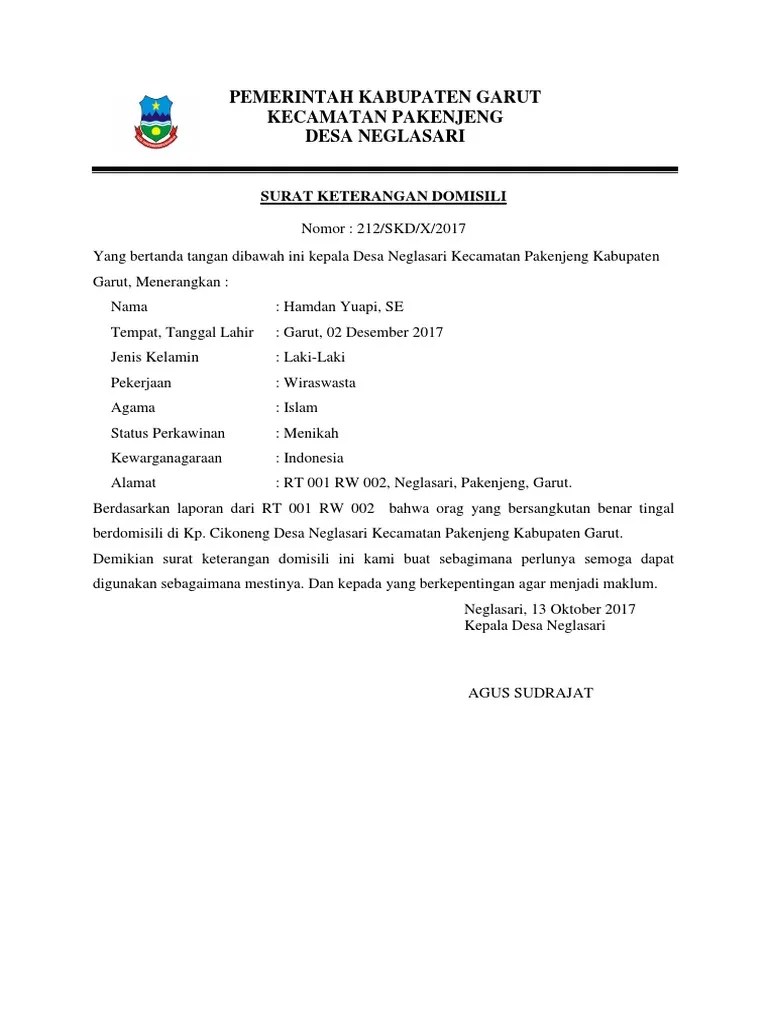 PEMERINTAH KABUPATEN GARUT
KECAMATAN PAKENJENG
DESA NEGLASARI

SURAT KETERANGAN DOMISILI

Nomor : 212/SKD/X/2017

Yang bertanda tangan dibawah ini kepala Desa Neglasari Kecamatan Pakenjeng Kabupaten Garut, Menerangkan :

Nama : Hamdan Yuapi, SE
Tempat, Tanggal Lahir : Garut, 02 Desember 2017
Jenis Kelamin : Laki-Laki
Pekerjaan : Wiraswasta
Agama : Islam
Status Perkawinan : Menikah
Kewarganagaraan : Indonesia
Alamat : RT 001 RW 002, Neglasari, Pakenjeng, Garut.

Berdasarkan laporan dari RT 001 RW 002 bahwa orag yang bersangkutan benar tingal berdomisili di Kp. Cikoneng Desa Neglasari Kecamatan Pakenjeng Kabupaten Garut.

Demikian surat keterangan domisili ini kami buat sebagimana perlunya semoga dapat digunakan sebagaimana mestinya. Dan kepada yang berkepentingan agar menjadi maklum.

Neglasari, 13 Oktober 2017
Kepala Desa Neglasari

AGUS SUDRAJAT